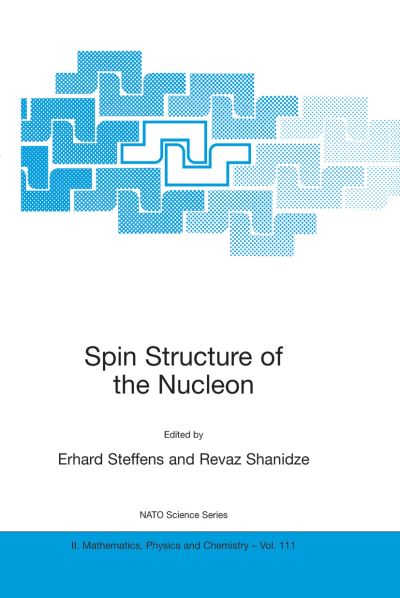 Spin Structure of the Nucleon

Edited by

Erhard Steffens and Revaz Shanidze

NATO Science Series

II. Mathematics, Physics and Chemistry – Vol. 111